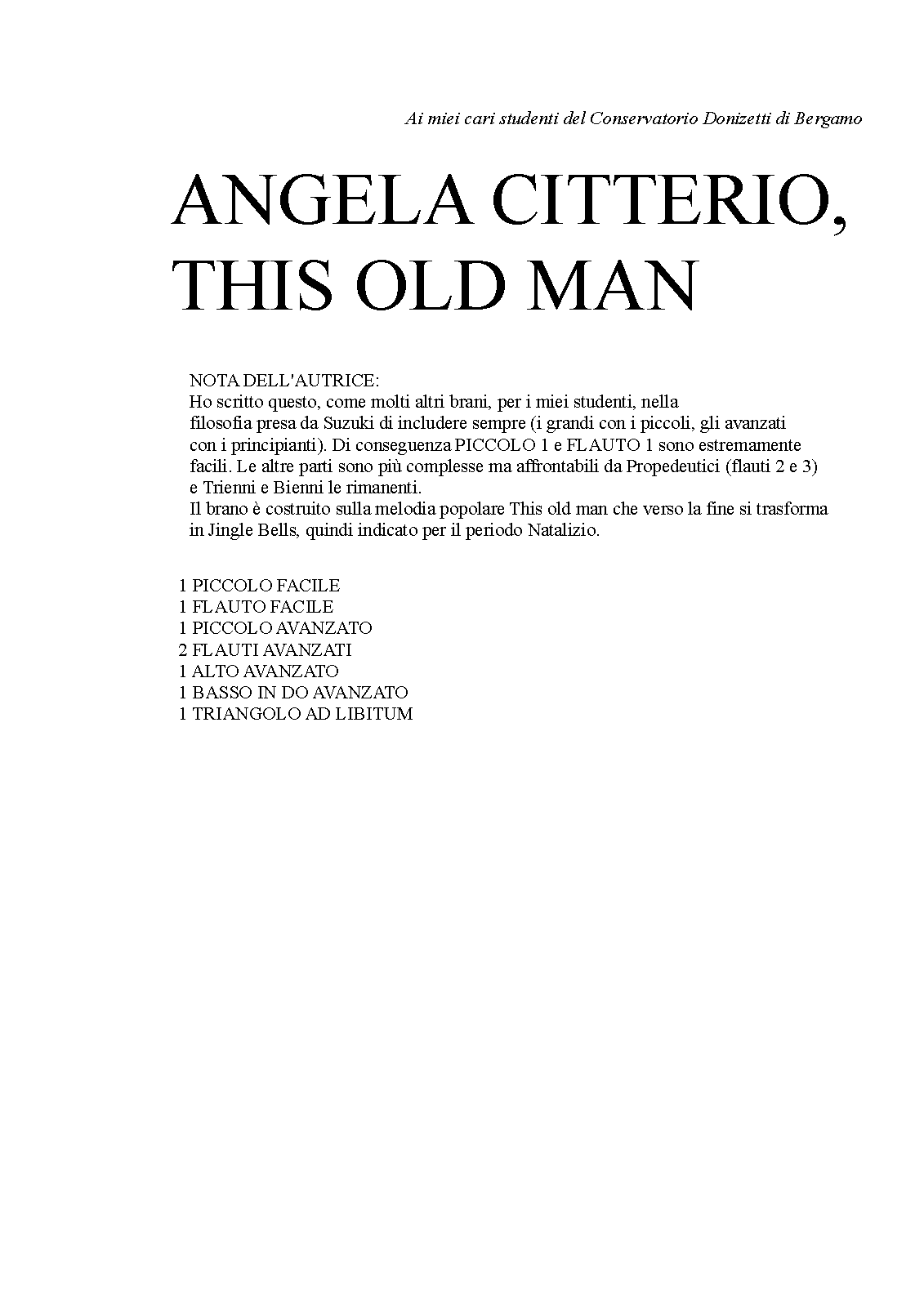 Ai miei cari studenti del Conservatorio Donizetti di Bergamo

ANGELA CITTERIO, THIS OLD MAN

NOTA DELL'AUTRICE:
Ho scritto questo, come molti altri brani, per i miei studenti, nella filosofia presa da Suzuki di includere sempre (i grandi con i piccoli, gli avanzati con i principianti). Di conseguenza PICCOLO 1 e FLAUTO 1 sono estremamente facili. Le altre parti sono più complesse ma affrontabili da Propedeutici (flauti 2 e 3) e Trienni e Bienni le rimanenti.
Il brano è costruito sulla melodia popolare This old man che verso la fine si trasforma in Jingle Bells, quindi indicato per il periodo Natalizio.

1 PICCOLO FACILE
1 FLAUTO FACILE
1 PICCOLO AVANZATO
2 FLAUTI AVANZATI
1 ALTO AVANZATO
1 BASSO IN DO AVANZATO
1 TRIANGOLO AD LIBITUM